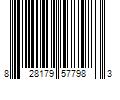 8 28179 57798 3